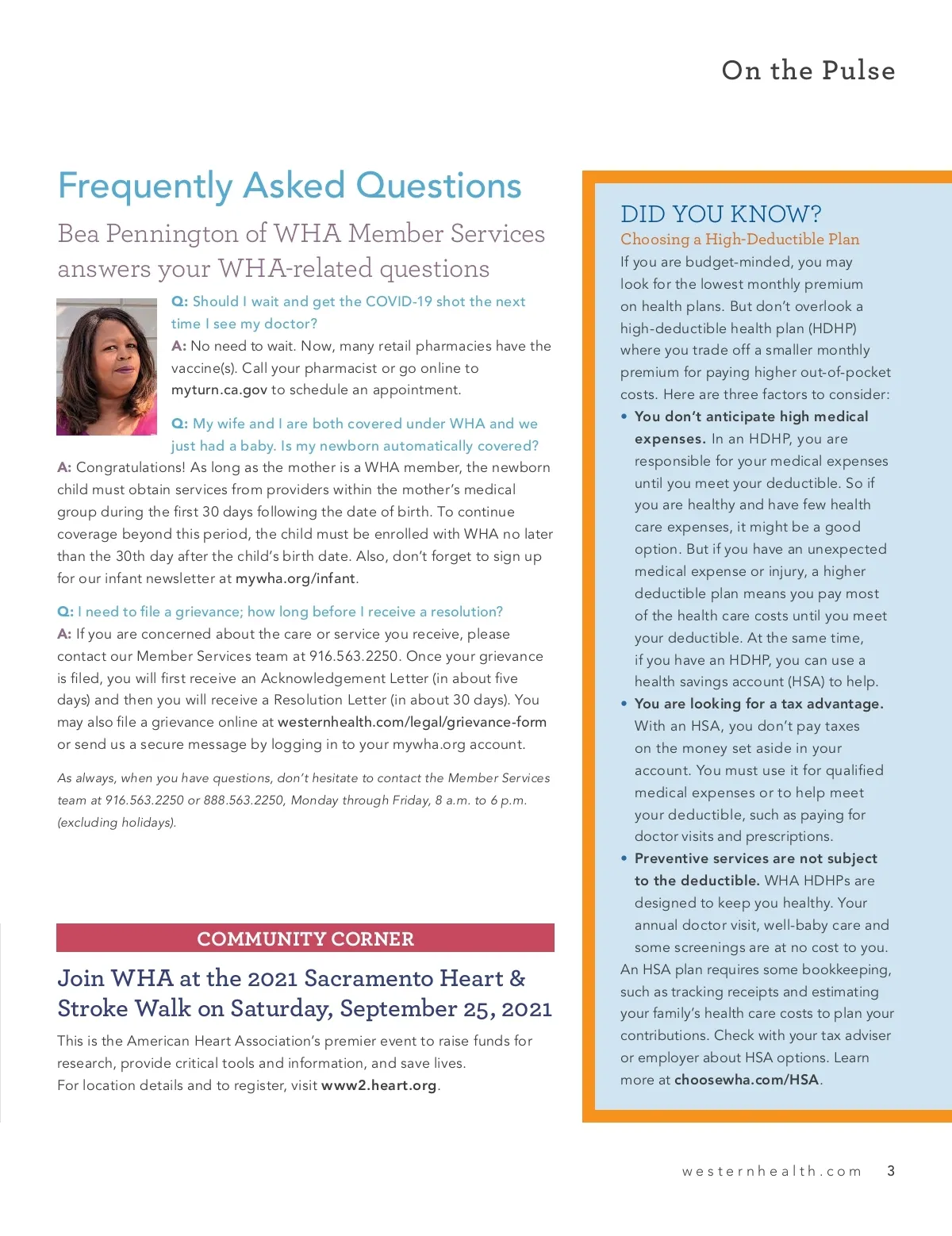 On the Pulse

Frequently Asked Questions

Bea Pennington of WHA Member Services answers your WHA-related questions

Q: Should I wait and get the COVID-19 shot the next time I see my doctor?
A: No need to wait. Now, many retail pharmacies have the vaccine(s). Call your pharmacist or go online to myturn.ca.gov to schedule an appointment.

Q: My wife and I are both covered under WHA and we just had a baby. Is my newborn automatically covered?
A: Congratulations! As long as the mother is a WHA member, the newborn child must obtain services from providers within the mother's medical group during the first 30 days following the date of birth. To continue coverage beyond this period, the child must be enrolled with WHA no later than the 30th day after the child's birth date. Also, don't forget to sign up for our infant newsletter at mywha.org/infant.

Q: I need to file a grievance; how long before I receive a resolution?
A: If you are concerned about the care or service you receive, please contact our Member Services team at 916.563.2250. Once your grievance is filed, you will first receive an Acknowledgement Letter (in about five days) and then you will receive a Resolution Letter (in about 30 days). You may also file a grievance online at westernhealth.com/legal/grievance-form or send us a secure message by logging in to your mywha.org account.

As always, when you have questions, don't hesitate to contact the Member Services team at 916.563.2250 or 888.563.2250, Monday through Friday, 8 a.m. to 6 p.m. (excluding holidays).

COMMUNITY CORNER

Join WHA at the 2021 Sacramento Heart & Stroke Walk on Saturday, September 25, 2021

This is the American Heart Association's premier event to raise funds for research, provide critical tools and information, and save lives.
For location details and to register, visit www2.heart.org.

DID YOU KNOW?

Choosing a High-Deductible Plan

If you are budget-minded, you may look for the lowest monthly premium on health plans. But don't overlook a high-deductible health plan (HDHP) where you trade off a smaller monthly premium for paying higher out-of-pocket costs. Here are three factors to consider:

• You don't anticipate high medical expenses. In an HDHP, you are responsible for your medical expenses until you meet your deductible. So if you are healthy and have few health care expenses, it might be a good option. But if you have an unexpected medical expense or injury, a higher deductible plan means you pay most of the health care costs until you meet your deductible. At the same time, if you have an HDHP, you can use a health savings account (HSA) to help.
• You are looking for a tax advantage. With an HSA, you don't pay taxes on the money set aside in your account. You must use it for qualified medical expenses or to help meet your deductible, such as paying for doctor visits and prescriptions.
• Preventive services are not subject to the deductible. WHA HDHPs are designed to keep you healthy. Your annual doctor visit, well-baby care and some screenings are at no cost to you.

An HSA plan requires some bookkeeping, such as tracking receipts and estimating your family's health care costs to plan your contributions. Check with your tax adviser or employer about HSA options. Learn more at choosewha.com/HSA.

westernhealth.com 3